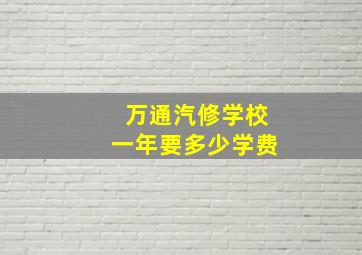 万通汽修学校
一年要多少学费